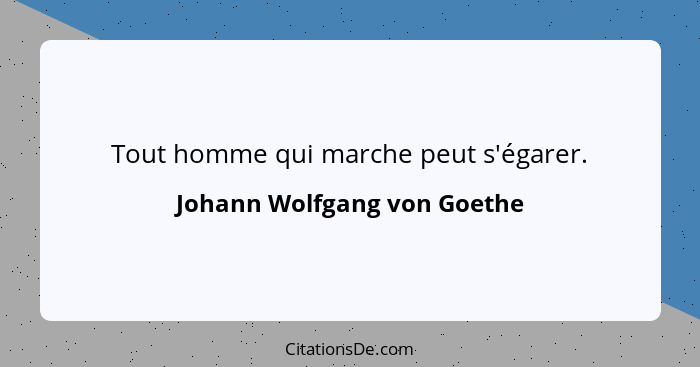 Tout homme qui marche peut s'égarer.

Johann Wolfgang von Goethe

CitationsDe.com